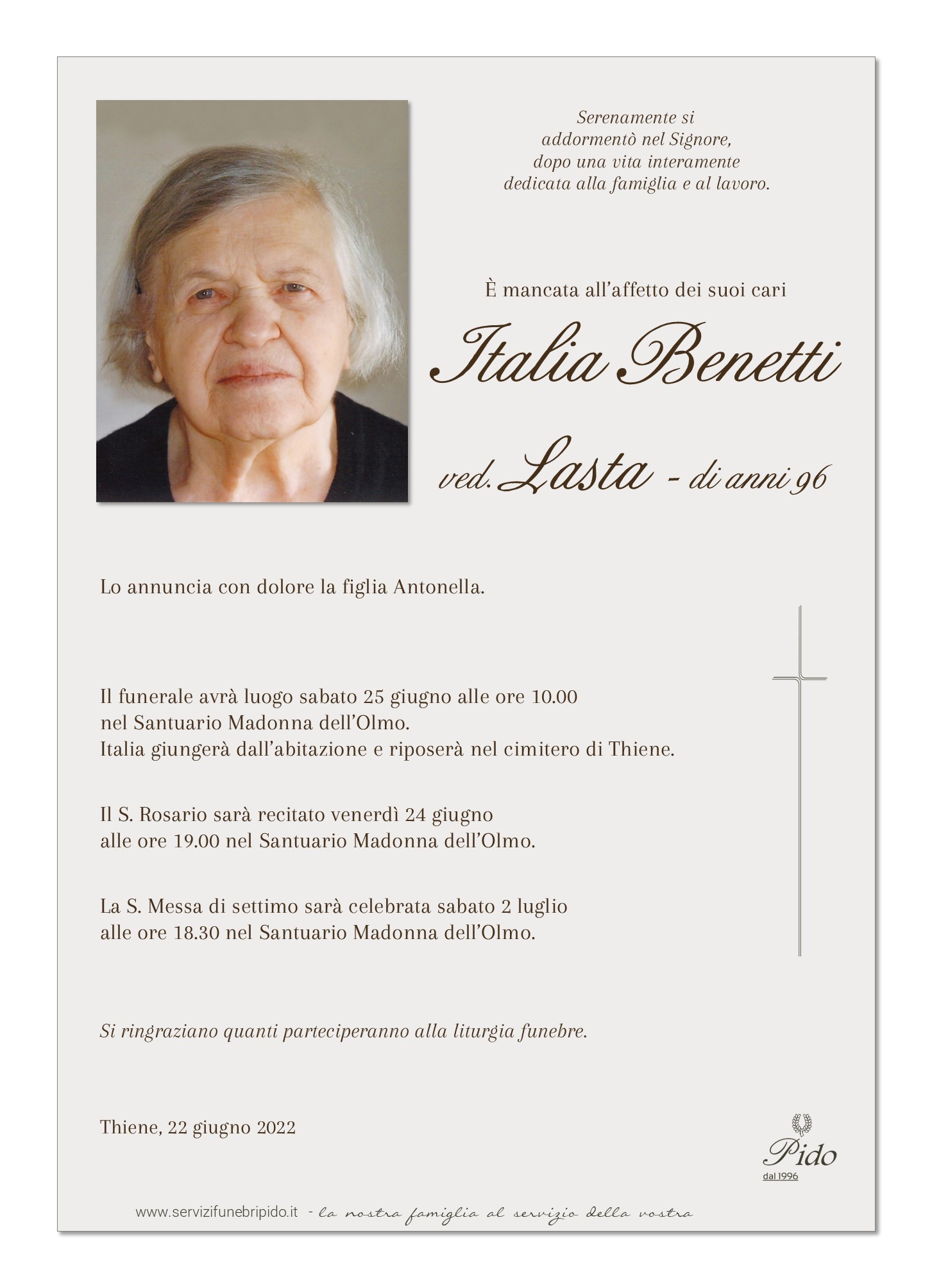 Serenamente si addormentò nel Signore, dopo una vita interamente dedicata alla famiglia e al lavoro.

È mancata all'affetto dei suoi cari

Italia Benetti

ved. Lasta - di anni 96

Lo annuncia con dolore la figlia Antonella.

Il funerale avrà luogo sabato 25 giugno alle ore 10.00 nel Santuario Madonna dell'Olmo.
Italia giungerà dall'abitazione e riposerà nel cimitero di Thiene.

Il S. Rosario sarà recitato venerdì 24 giugno alle ore 19.00 nel Santuario Madonna dell'Olmo.

La S. Messa di settimo sarà celebrata sabato 2 luglio alle ore 18.30 nel Santuario Madonna dell'Olmo.

Si ringraziano quanti parteciperanno alla liturgia funebre.

Thiene, 22 giugno 2022

Pido
dal 1996

www.servizifunebripido.it - la nostra famiglia al servizio della vostra